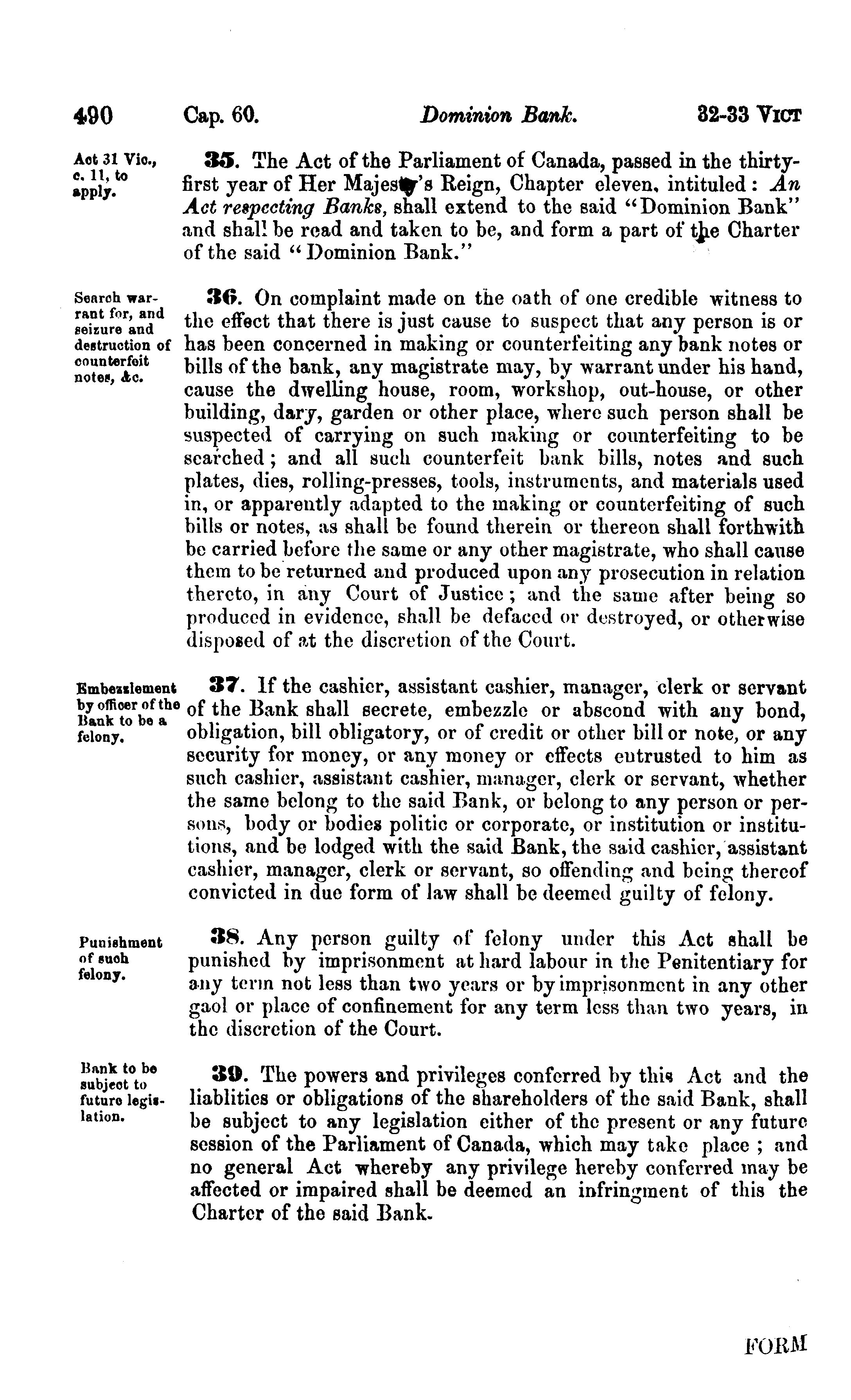 490 Cap. 60. Dominion Bank. 32-33 VICT

Act 31 Vic., c. 11, to apply.

35. The Act of the Parliament of Canada, passed in the thirty-first year of Her Majesty's Reign, Chapter eleven, intituled: An Act respecting Banks, shall extend to the said "Dominion Bank" and shall be read and taken to be, and form a part of the Charter of the said "Dominion Bank."

Search warrant for, and seizure and destruction of counterfeit notes, &c.

36. On complaint made on the oath of one credible witness to the effect that there is just cause to suspect that any person is or has been concerned in making or counterfeiting any bank notes or bills of the bank, any magistrate may, by warrant under his hand, cause the dwelling house, room, workshop, out-house, or other building, dary, garden or other place, where such person shall be suspected of carrying on such making or counterfeiting to be searched; and all such counterfeit bank bills, notes and such plates, dies, rolling-presses, tools, instruments, and materials used in, or apparently adapted to the making or counterfeiting of such bills or notes, as shall be found therein or thereon shall forthwith be carried before the same or any other magistrate, who shall cause them to be returned and produced upon any prosecution in relation thereto, in any Court of Justice; and the same after being so produced in evidence, shall be defaced or destroyed, or otherwise disposed of at the discretion of the Court.

Embezzlement by officer of the Bank to be a felony.

37. If the cashier, assistant cashier, manager, clerk or servant of the Bank shall secrete, embezzle or abscond with any bond, obligation, bill obligatory, or of credit or other bill or note, or any security for money, or any money or effects entrusted to him as such cashier, assistant cashier, manager, clerk or servant, whether the same belong to the said Bank, or belong to any person or persons, body or bodies politic or corporate, or institution or institutions, and be lodged with the said Bank, the said cashier, assistant cashier, manager, clerk or servant, so offending and being thereof convicted in due form of law shall be deemed guilty of felony.

Punishment of such felony.

38. Any person guilty of felony under this Act shall be punished by imprisonment at hard labour in the Penitentiary for any term not less than two years or by imprisonment in any other gaol or place of confinement for any term less than two years, in the discretion of the Court.

Bank to be subject to future legislation.

39. The powers and privileges conferred by this Act and the liablities or obligations of the shareholders of the said Bank, shall be subject to any legislation either of the present or any future session of the Parliament of Canada, which may take place; and no general Act whereby any privilege hereby conferred may be affected or impaired shall be deemed an infringment of this the Charter of the said Bank.

FORM